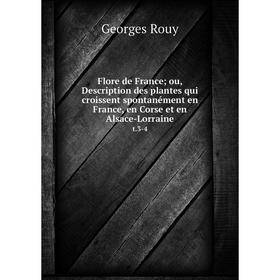 Georges Rouy

Flore de France; ou, Description des plantes qui croissent spontanément en France, en Corse et en Alsace-Lorraine

t.3-4